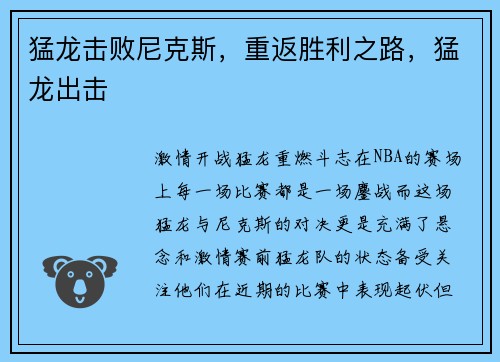 猛龙击败尼克斯，重返胜利之路，猛龙出击

激情开战猛龙重燃斗志在NBA的赛场上每一场比赛都是一场鏖战而这场猛龙与尼克斯的对决更是充满了悬念和激情赛前猛龙队的状态备受关注他们在近期的比赛中表现起伏但